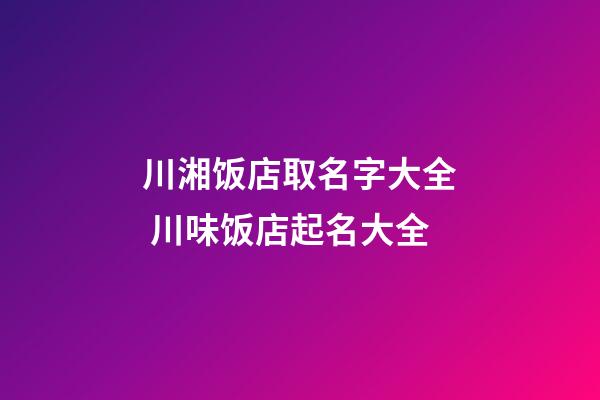 川湘饭店取名字大全
川味饭店起名大全